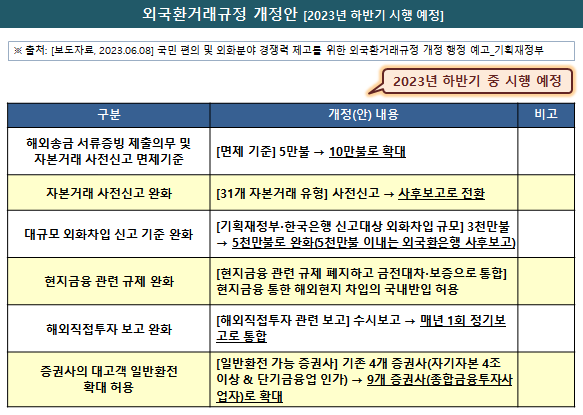 외국환거래규정 개정안 [2023년 하반기 시행 예정]

※ 출처: [보도자료, 2023.06.08] 국민 편의 및 외화분야 경쟁력 제고를 위한 외국환거래규정 개정 행정 예고_기획재정부

2023년 하반기 중 시행 예정

| 구분 | 개정(안) 내용 | 비고 |
|---|---|---|
| 해외송금 서류증빙 제출의무 및 자본거래 사전신고 면제기준 | [면제 기준] 5만불 → 10만불로 확대 | |
| 자본거래 사전신고 완화 | [31개 자본거래 유형] 사전신고 → 사후보고로 전환 | |
| 대규모 외화차입 신고 기준 완화 | [기획재정부·한국은행 신고대상 외화차입 규모] 3천만불 → 5천만불로 완화(5천만불 이내는 외국환은행 사후보고) | |
| 현지금융 관련 규제 완화 | [현지금융 관련 규제 폐지하고 금전대차·보증으로 통합] 현지금융 통한 해외현지 차입의 국내반입 허용 | |
| 해외직접투자 보고 완화 | [해외직접투자 관련 보고] 수시보고 → 매년 1회 정기보고로 통합 | |
| 증권사의 대고객 일반환전 확대 허용 | [일반환전 가능 증권사] 기존 4개 증권사(자기자본 4조 이상 & 단기금융업 인가) → 9개 증권사(종합금융투자사업자)로 확대 | |